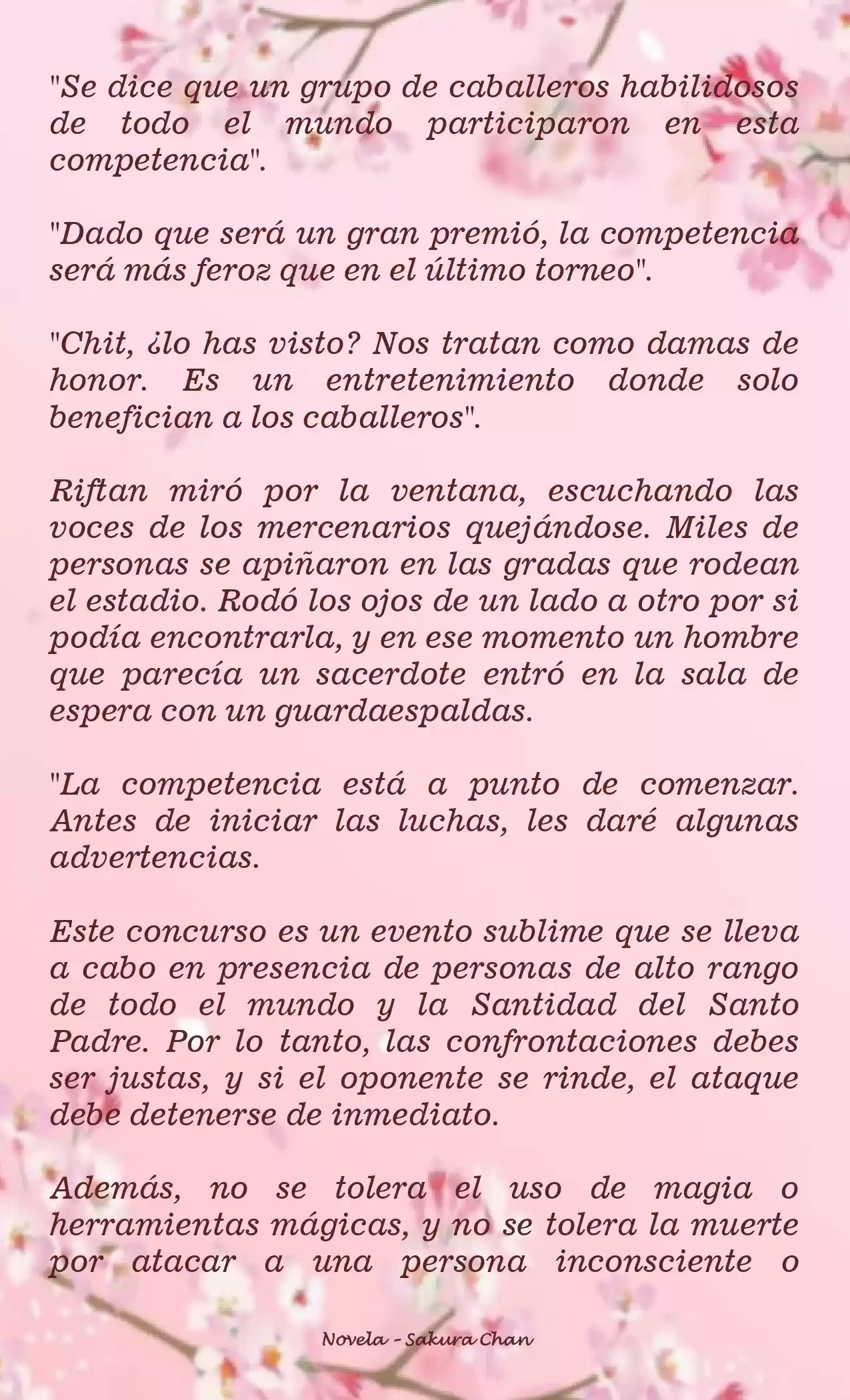 "Se dice que un grupo de caballeros habilidosos de todo el mundo participaron en esta competencia".

"Dado que será un gran premió, la competencia será más feroz que en el último torneo".

"Chit, ¿lo has visto? Nos tratan como damas de honor. Es un entretenimiento donde solo benefician a los caballeros".

Riftan miró por la ventana, escuchando las voces de los mercenarios quejándose. Miles de personas se apiñaron en las gradas que rodean el estadio. Rodó los ojos de un lado a otro por si podía encontrarla, y en ese momento un hombre que parecía un sacerdote entró en la sala de espera con un guardaespaldas.

"La competencia está a punto de comenzar. Antes de iniciar las luchas, les daré algunas advertencias.

Este concurso es un evento sublime que se lleva a cabo en presencia de personas de alto rango de todo el mundo y la Santidad del Santo Padre. Por lo tanto, las confrontaciones debes ser justas, y si el oponente se rinde, el ataque debe detenerse de inmediato.

Además, no se tolera el uso de magia o herramientas mágicas, y no se tolera la muerte por atacar a una persona inconsciente o

Novela - Sakura Chan